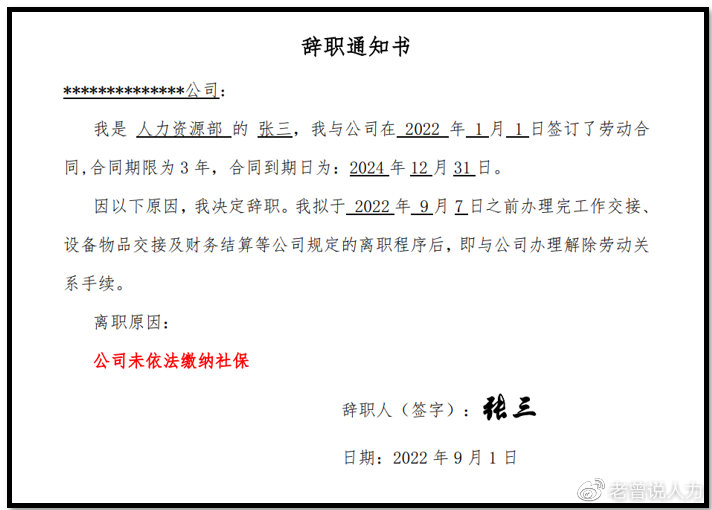 辞职通知书

**************公司：

我是 人力资源部 的 张三，我与公司在 2022 年 1 月 1 日签订了劳动合同，合同期限为 3 年，合同到期日为：2024 年 12 月 31 日。

因以下原因，我决定辞职。我拟于 2022 年 9 月 7 日之前办理完工作交接、设备物品交接及财务结算等公司规定的离职程序后，即与公司办理解除劳动关系手续。

离职原因：

公司未依法缴纳社保

辞职人（签字）：张三

日期：2022 年 9 月 1 日

老曾说人力